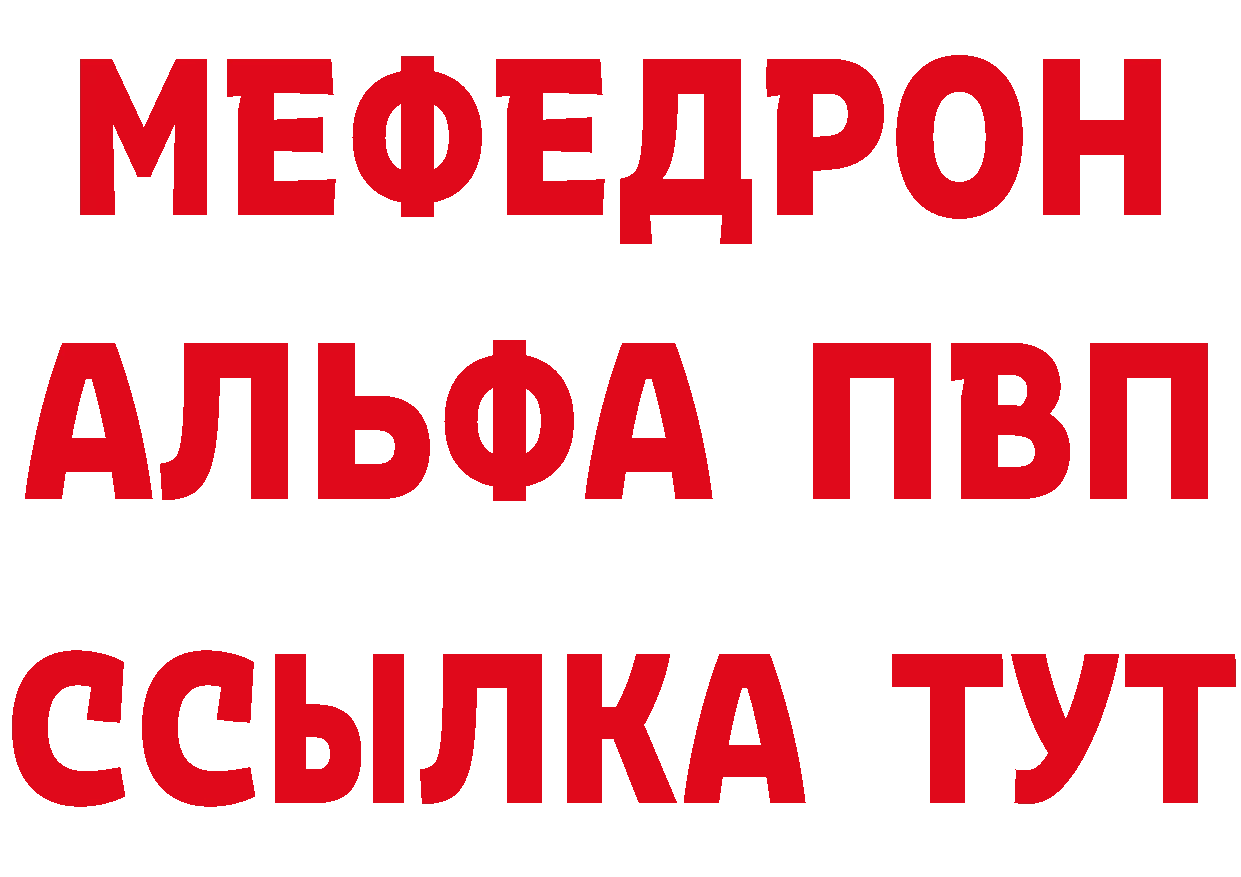 МЕФЕДРОН
АЛЬФА ПВП
ССЫЛКА ТУТ